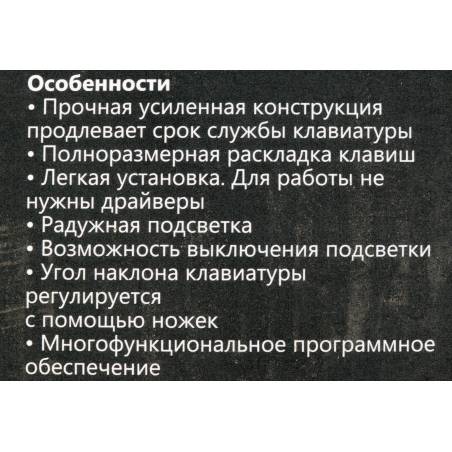 Особенности
• Прочная усиленная конструкция продлевает срок службы клавиатуры
• Полноразмерная раскладка клавиш
• Легкая установка. Для работы не нужны драйверы
• Радужная подсветка
• Возможность выключения подсветки
• Угол наклона клавиатуры регулируется с помощью ножек
• Многофункциональное программное обеспечение